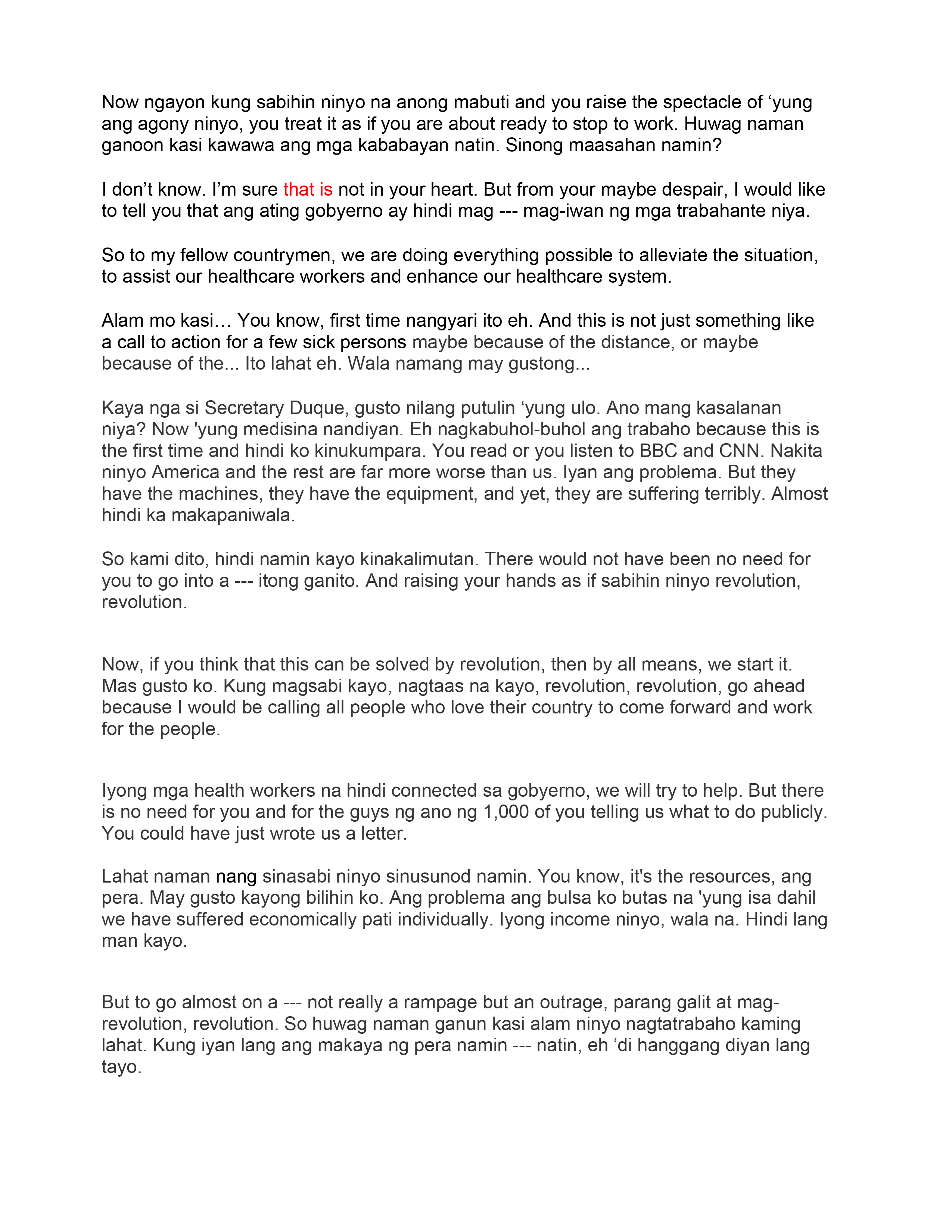 Now ngayon kung sabihin ninyo na anong mabuti and you raise the spectacle of ‘yung ang agony ninyo, you treat it as if you are about ready to stop to work. Huwag naman ganoon kasi kawawa ang mga kababayan natin. Sinong maasahan namin?

I don’t know. I’m sure that is not in your heart. But from your maybe despair, I would like to tell you that ang ating gobyerno ay hindi mag --- mag-iwan ng mga trabahante niya.

So to my fellow countrymen, we are doing everything possible to alleviate the situation, to assist our healthcare workers and enhance our healthcare system.

Alam mo kasi… You know, first time nangyari ito eh. And this is not just something like a call to action for a few sick persons maybe because of the distance, or maybe because of the... Ito lahat eh. Wala namang may gustong...

Kaya nga si Secretary Duque, gusto nilang putulin ‘yung ulo. Ano mang kasalanan niya? Now 'yung medisina nandiyan. Eh nagkabuhol-buhol ang trabaho because this is the first time and hindi ko kinukumpara. You read or you listen to BBC and CNN. Nakita ninyo America and the rest are far more worse than us. Iyan ang problema. But they have the machines, they have the equipment, and yet, they are suffering terribly. Almost hindi ka makapaniwala.

So kami dito, hindi namin kayo kinakalimutan. There would not have been no need for you to go into a --- itong ganito. And raising your hands as if sabihin ninyo revolution, revolution.

Now, if you think that this can be solved by revolution, then by all means, we start it. Mas gusto ko. Kung magsabi kayo, nagtaas na kayo, revolution, revolution, go ahead because I would be calling all people who love their country to come forward and work for the people.

Iyong mga health workers na hindi connected sa gobyerno, we will try to help. But there is no need for you and for the guys ng ano ng 1,000 of you telling us what to do publicly. You could have just wrote us a letter.

Lahat naman nang sinasabi ninyo sinusunod namin. You know, it's the resources, ang pera. May gusto kayong bilihin ko. Ang problema ang bulsa ko butas na 'yung isa dahil we have suffered economically pati individually. Iyong income ninyo, wala na. Hindi lang man kayo.

But to go almost on a --- not really a rampage but an outrage, parang galit at mag-revolution, revolution. So huwag naman ganun kasi alam ninyo nagtatrabaho kaming lahat. Kung iyan lang ang makaya ng pera namin --- natin, eh ‘di hanggang diyan lang tayo.